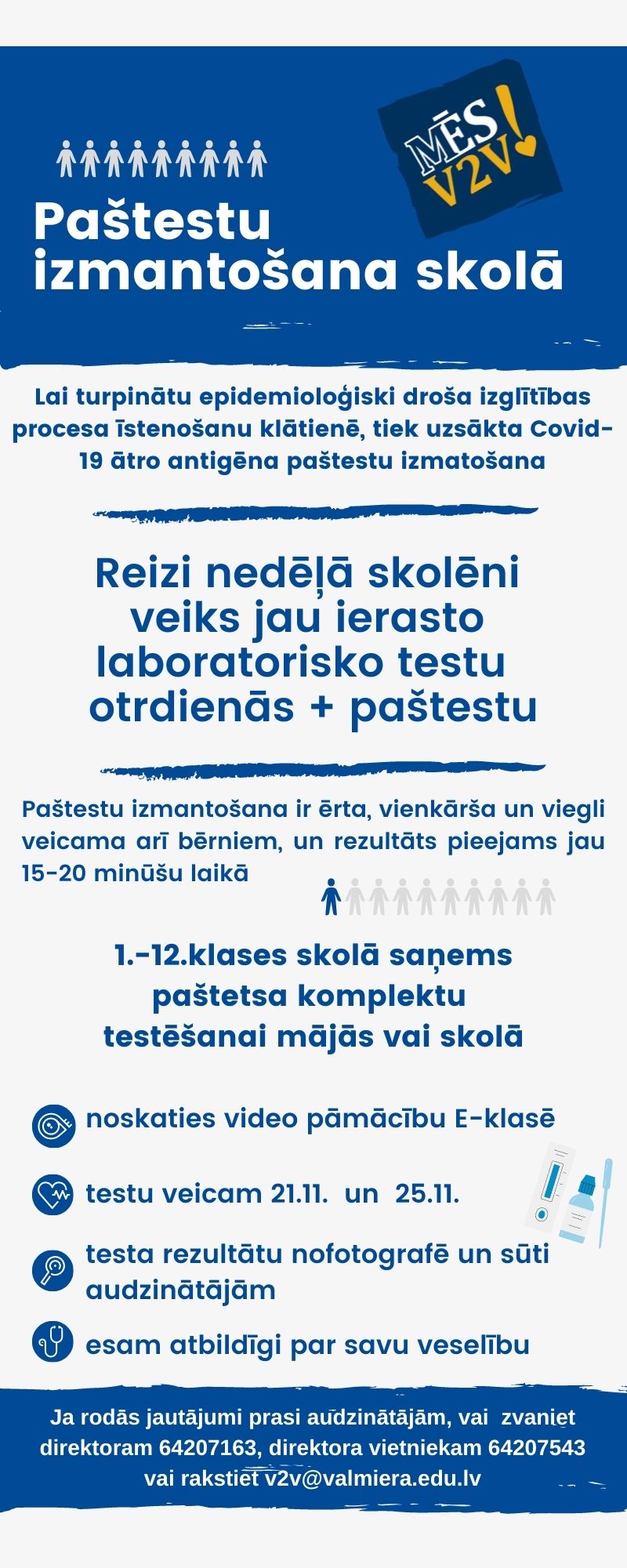 MĒS V2V!

Paštestu izmantošana skolā

Lai turpinātu epidemioloģiski droša izglītības procesa īstenošanu klātienē, tiek uzsākta Covid-19 ātro antigēna paštestu izmatošana

Reizi nedēļā skolēni veiks jau ierasto laboratorisko testu otrdienās + paštestu

Paštestu izmantošana ir ērta, vienkārša un viegli veicama arī bērniem, un rezultāts pieejams jau 15-20 minūšu laikā

1.-12.klases skolā saņems paštetsa komplektu testēšanai mājās vai skolā

noskaties video pāmācību E-klasē

testu veicam 21.11. un 25.11.

testa rezultātu nofotografē un sūti audzinātājām

esam atbildīgi par savu veselību

Ja rodās jautājumi prasi audzinātājām, vai zvaniet direktoram 64207163, direktora vietniekam 64207543 vai rakstiet v2v@valmiera.edu.lv